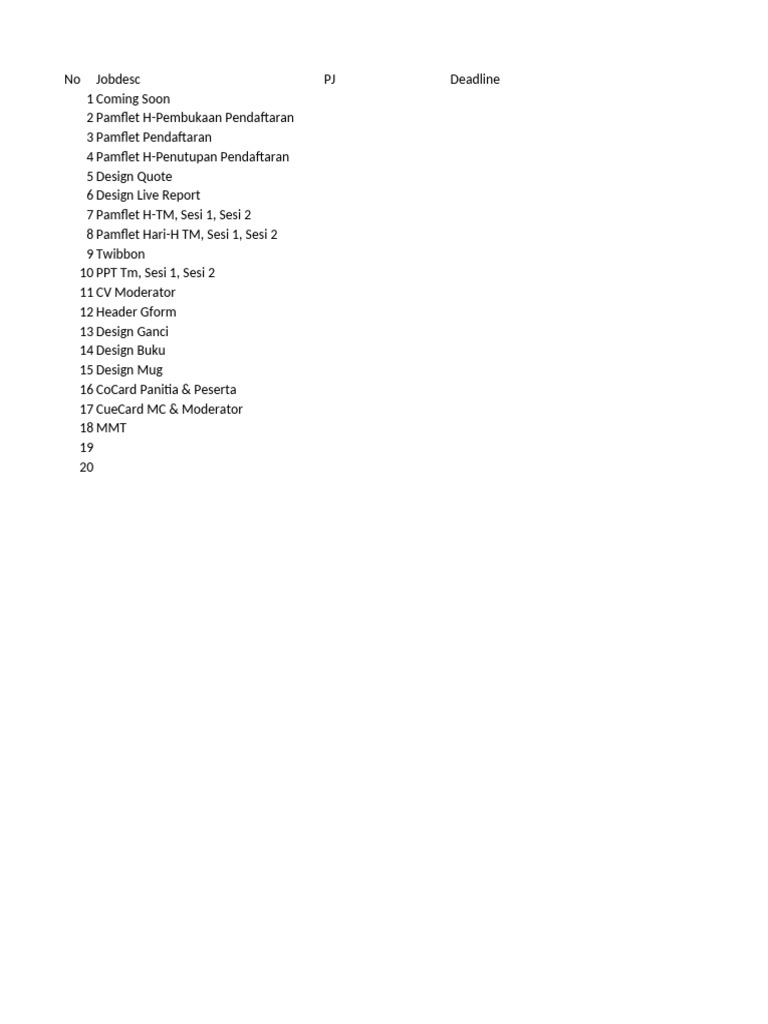 | No | Jobdesc | PJ | Deadline |
|---|---|---|---|
| 1 | Coming Soon | | |
| 2 | Pamflet H-Pembukaan Pendaftaran | | |
| 3 | Pamflet Pendaftaran | | |
| 4 | Pamflet H-Penutupan Pendaftaran | | |
| 5 | Design Quote | | |
| 6 | Design Live Report | | |
| 7 | Pamflet H-TM, Sesi 1, Sesi 2 | | |
| 8 | Pamflet Hari-H TM, Sesi 1, Sesi 2 | | |
| 9 | Twibbon | | |
| 10 | PPT Tm, Sesi 1, Sesi 2 | | |
| 11 | CV Moderator | | |
| 12 | Header Gform | | |
| 13 | Design Ganci | | |
| 14 | Design Buku | | |
| 15 | Design Mug | | |
| 16 | CoCard Panitia & Peserta | | |
| 17 | CueCard MC & Moderator | | |
| 18 | MMT | | |
| 19 | | | |
| 20 | | | |